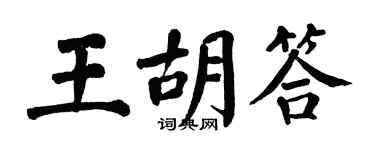 王胡答

词典网